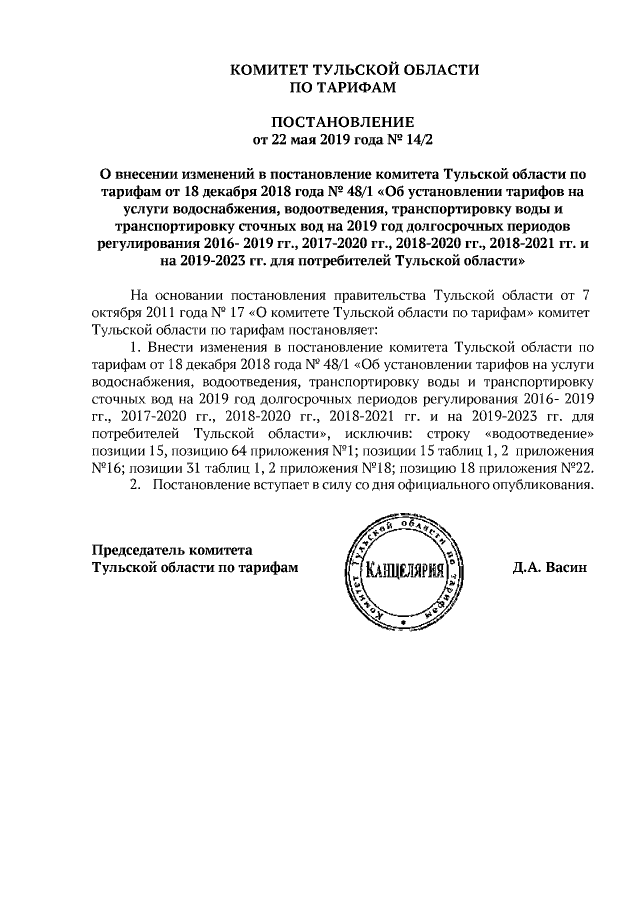 КОМИТЕТ ТУЛЬСКОЙ ОБЛАСТИ
ПО ТАРИФАМ

ПОСТАНОВЛЕНИЕ
от 22 мая 2019 года № 14/2

О внесении изменений в постановление комитета Тульской области по тарифам от 18 декабря 2018 года № 48/1 «Об установлении тарифов на услуги водоснабжения, водоотведения, транспортировку воды и транспортировку сточных вод на 2019 год долгосрочных периодов регулирования 2016- 2019 гг., 2017-2020 гг., 2018-2020 гг., 2018-2021 гг. и на 2019-2023 гг. для потребителей Тульской области»

На основании постановления правительства Тульской области от 7 октября 2011 года № 17 «О комитете Тульской области по тарифам» комитет Тульской области по тарифам постановляет:

1. Внести изменения в постановление комитета Тульской области по тарифам от 18 декабря 2018 года № 48/1 «Об установлении тарифов на услуги водоснабжения, водоотведения, транспортировку воды и транспортировку сточных вод на 2019 год долгосрочных периодов регулирования 2016- 2019 гг., 2017-2020 гг., 2018-2020 гг., 2018-2021 гг. и на 2019-2023 гг. для потребителей Тульской области», исключив: строку «водоотведение» позиции 15, позицию 64 приложения №1; позиции 15 таблиц 1, 2 приложения №16; позиции 31 таблиц 1, 2 приложения №18; позицию 18 приложения №22.

2. Постановление вступает в силу со дня официального опубликования.

Председатель комитета
Тульской области по тарифам

Комитет Тульской области по тарифам
КАНЦЕЛЯРИЯ

Д.А. Васин